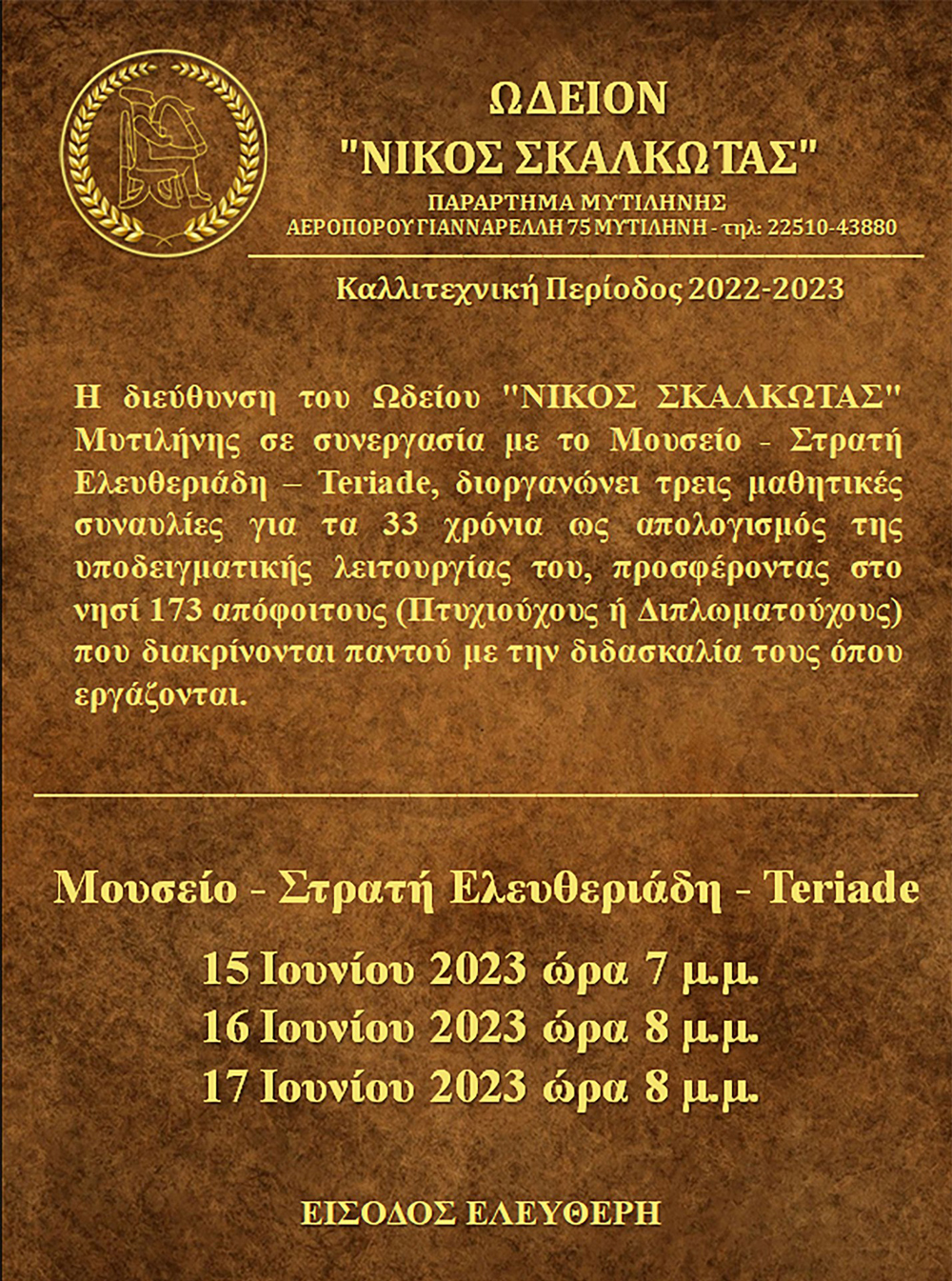 ΩΔΕΙΟΝ
"ΝΙΚΟΣ ΣΚΑΛΚΩΤΑΣ"
ΠΑΡΑΡΤΗΜΑ ΜΥΤΙΛΗΝΗΣ
ΑΕΡΟΠΟΡΟΥ ΓΙΑΝΝΑΡΕΛΛΗ 75 ΜΥΤΙΛΗΝΗ - τηλ: 22510-43880

Καλλιτεχνική Περίοδος 2022-2023

Η διεύθυνση του Ωδείου "ΝΙΚΟΣ ΣΚΑΛΚΩΤΑΣ" Μυτιλήνης σε συνεργασία με το Μουσείο - Στρατή Ελευθεριάδη – Teriade, διοργανώνει τρεις μαθητικές συναυλίες για τα 33 χρόνια ως απολογισμός της υποδειγματικής λειτουργίας του, προσφέροντας στο νησί 173 απόφοιτους (Πτυχιούχους ή Διπλωματούχους) που διακρίνονται παντού με την διδασκαλία τους όπου εργάζονται.

Μουσείο - Στρατή Ελευθεριάδη - Teriade

15 Ιουνίου 2023 ώρα 7 μ.μ.
16 Ιουνίου 2023 ώρα 8 μ.μ.
17 Ιουνίου 2023 ώρα 8 μ.μ.

ΕΙΣΟΔΟΣ ΕΛΕΥΘΕΡΗ